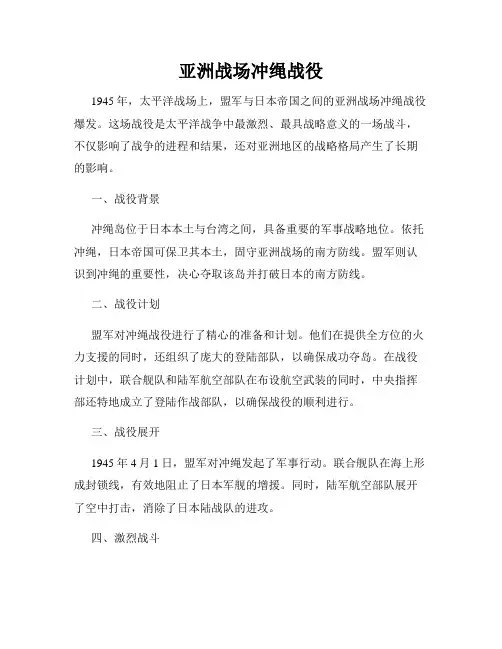 亚洲战场冲绳战役

1945年，太平洋战场上，盟军与日本帝国之间的亚洲战场冲绳战役爆发。这场战役是太平洋战争中最激烈、最具战略意义的一场战斗，不仅影响了战争的进程和结果，还对亚洲地区的战略格局产生了长期的影响。

一、战役背景

冲绳岛位于日本本土与台湾之间，具备重要的军事战略地位。依托冲绳，日本帝国可保卫其本土，固守亚洲战场的南方防线。盟军则认识到冲绳的重要性，决心夺取该岛并打破日本的南方防线。

二、战役计划

盟军对冲绳战役进行了精心的准备和计划。他们在提供全方位的火力支援的同时，还组织了庞大的登陆部队，以确保成功夺岛。在战役计划中，联合舰队和陆军航空部队在布设航空武装的同时，中央指挥部还特地成立了登陆作战部队，以确保战役的顺利进行。

三、战役展开

1945年4月1日，盟军对冲绳发起了军事行动。联合舰队在海上形成封锁线，有效地阻止了日本军舰的增援。同时，陆军航空部队展开了空中打击，消除了日本陆战队的进攻。

四、激烈战斗